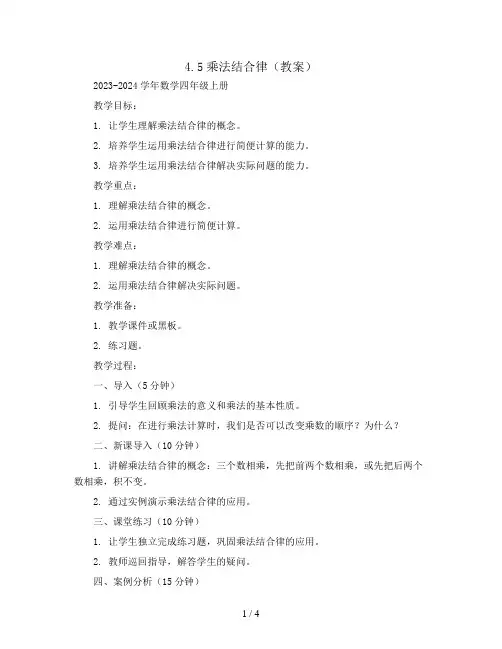 4.5 乘法结合律（教案）

2023-2024 学年数学四年级上册

教学目标：

1. 让学生理解乘法结合律的概念。

2. 培养学生运用乘法结合律进行简便计算的能力。

3. 培养学生运用乘法结合律解决实际问题的能力。

教学重点：

1. 理解乘法结合律的概念。

2. 运用乘法结合律进行简便计算。

教学难点：

1. 理解乘法结合律的概念。

2. 运用乘法结合律解决实际问题。

教学准备：

1. 教学课件或黑板。

2. 练习题。

教学过程：

一、导入（5 分钟）

1. 引导学生回顾乘法的意义和乘法的基本性质。

2. 提问：在进行乘法计算时，我们是否可以改变乘数的顺序？为什么？

二、新课导入（10 分钟）

1. 讲解乘法结合律的概念：三个数相乘，先把前两个数相乘，或先把后两个数相乘，积不变。

2. 通过实例演示乘法结合律的应用。

三、课堂练习（10 分钟）

1. 让学生独立完成练习题，巩固乘法结合律的应用。

2. 教师巡回指导，解答学生的疑问。

四、案例分析（15 分钟）

1 / 4